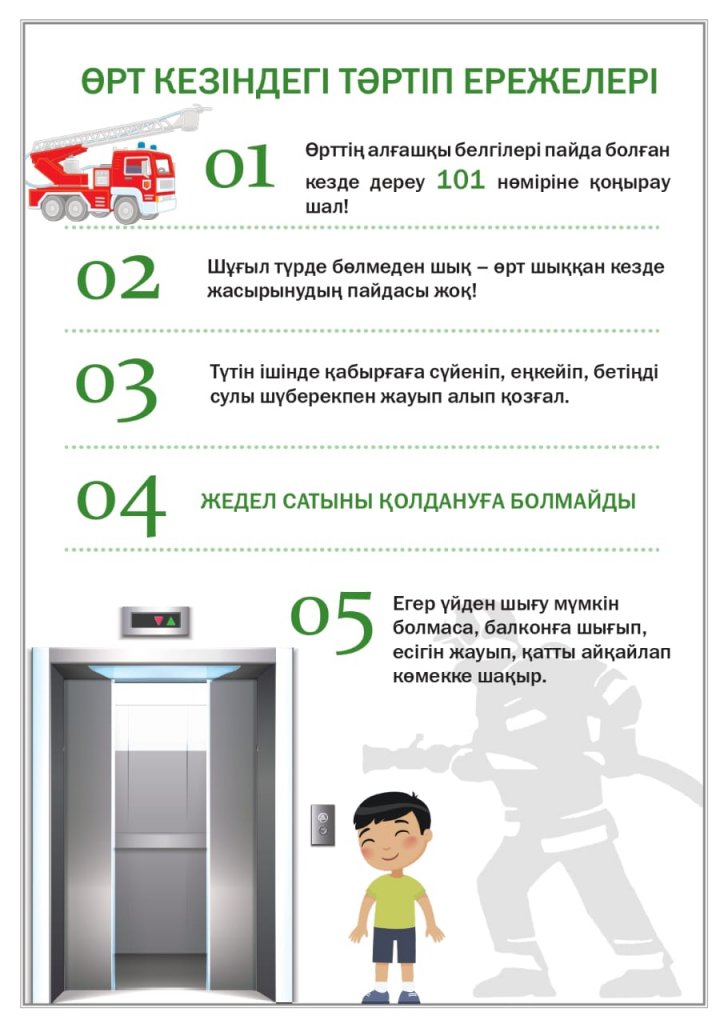 ӨРТ КЕЗІНДЕГІ ТӘРТІП ЕРЕЖЕЛЕРІ

01 Өрттің алғашқы белгілері пайда болған кезде дереу 101 нөміріне қоңырау шал!

02 Шұғыл түрде бөлмеден шық – өрт шыққан кезде жасырынудың пайдасы жоқ!

03 Түтін ішінде қабырғаға сүйеніп, еңкейіп, бетіңді сулы шүберекпен жауып алып қозғал.

04 ЖЕДЕЛ САТЫНЫ ҚОЛДАНУҒА БОЛМАЙДЫ

05 Егер үйден шығу мүмкін болмаса, балконға шығып, есігін жауып, қатты айқайлап көмекке шақыр.